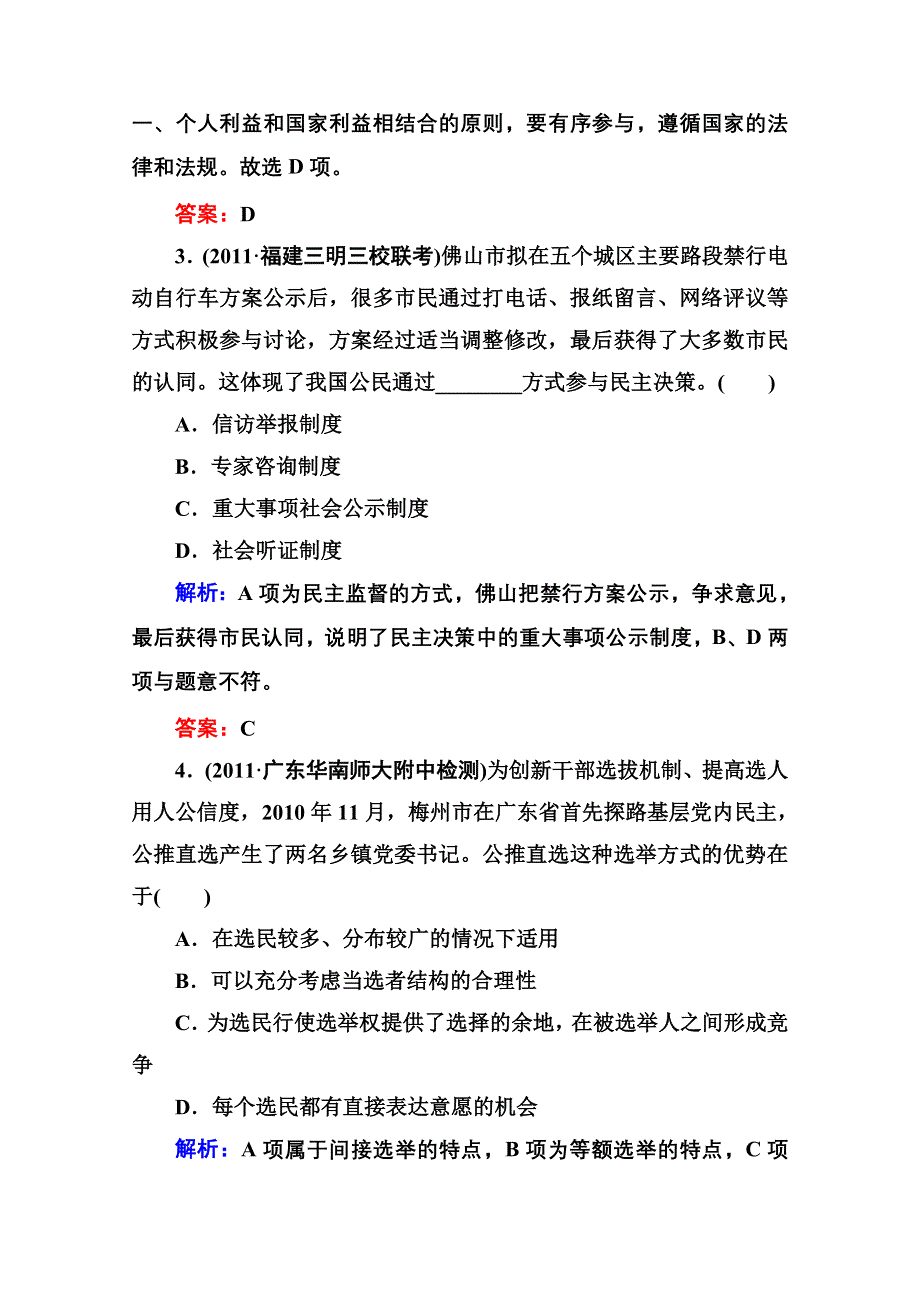 一、个人利益和国家利益相结合的原则，要有序参与，遵循国家的法律和法规。故选 D 项。

答案：D

3．(2011·福建三明三校联考)佛山市拟在五个城区主要路段禁行电动自行车方案公示后，很多市民通过打电话、报纸留言、网络评议等方式积极参与讨论，方案经过适当调整修改，最后获得了大多数市民的认同。这体现了我国公民通过________方式参与民主决策。(　　)

A．信访举报制度

B．专家咨询制度

C．重大事项社会公示制度

D．社会听证制度

解析：A 项为民主监督的方式，佛山把禁行方案公示，争求意见，最后获得市民认同，说明了民主决策中的重大事项公示制度，B、D 两项与题意不符。

答案：C

4．(2011·广东华南师大附中检测)为创新干部选拔机制、提高选人用人公信度，2010 年 11 月，梅州市在广东省首先探路基层党内民主，公推直选产生了两名乡镇党委书记。公推直选这种选举方式的优势在于(　　)

A．在选民较多、分布较广的情况下适用

B．可以充分考虑当选者结构的合理性

C．为选民行使选举权提供了选择的余地，在被选举人之间形成竞争

D．每个选民都有直接表达意愿的机会

解析：A 项属于间接选举的特点，B 项为等额选举的特点，C 项